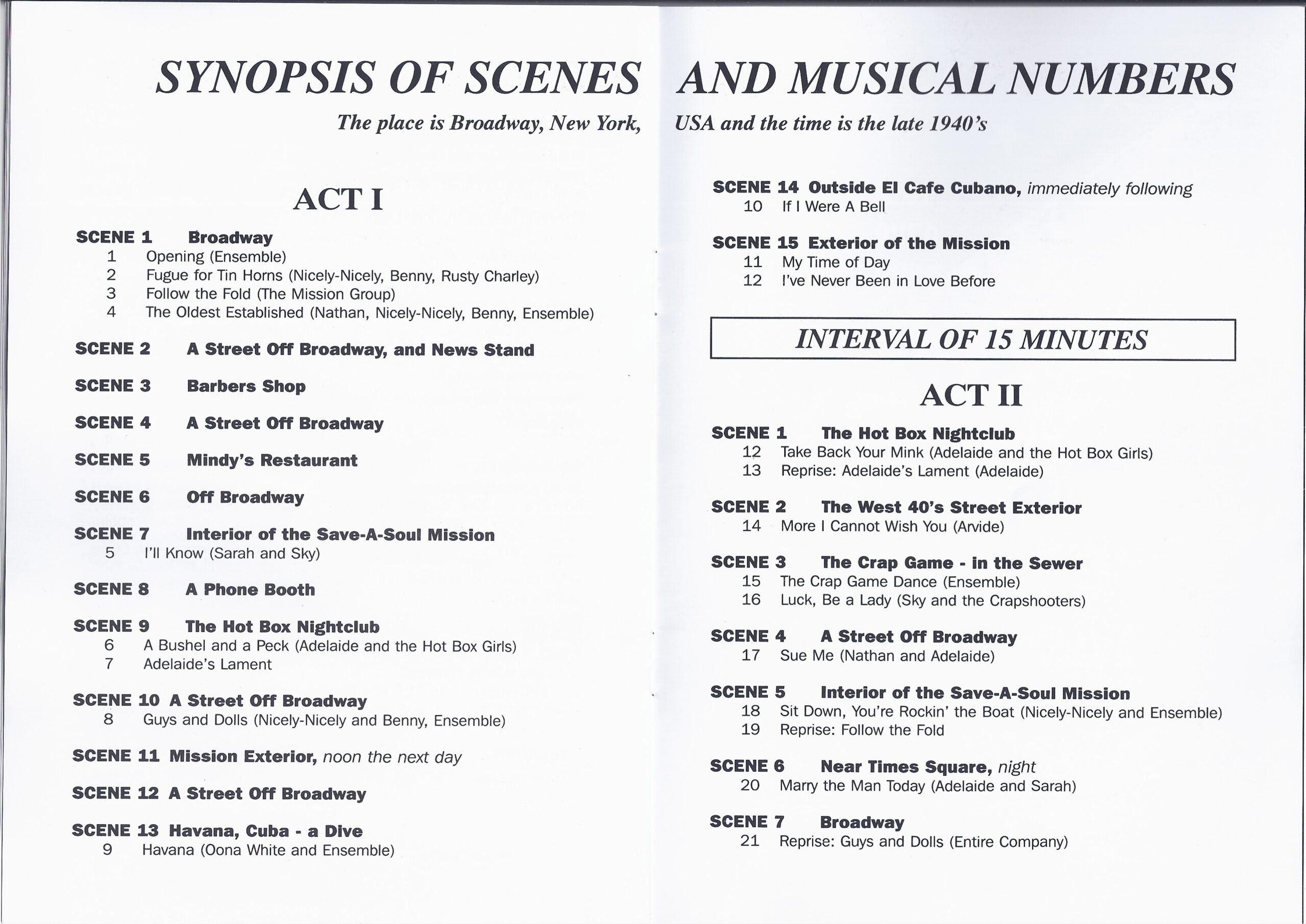 SYNOPSIS OF SCENES AND MUSICAL NUMBERS

The place is Broadway, New York, USA and the time is the late 1940's

ACT I

SCENE 1 Broadway
1 Opening (Ensemble)
2 Fugue for Tin Horns (Nicely-Nicely, Benny, Rusty Charley)
3 Follow the Fold (The Mission Group)
4 The Oldest Established (Nathan, Nicely-Nicely, Benny, Ensemble)

SCENE 2 A Street Off Broadway, and News Stand

SCENE 3 Barbers Shop

SCENE 4 A Street Off Broadway

SCENE 5 Mindy's Restaurant

SCENE 6 Off Broadway

SCENE 7 Interior of the Save-A-Soul Mission
5 I'll Know (Sarah and Sky)

SCENE 8 A Phone Booth

SCENE 9 The Hot Box Nightclub
6 A Bushel and a Peck (Adelaide and the Hot Box Girls)
7 Adelaide's Lament

SCENE 10 A Street Off Broadway
8 Guys and Dolls (Nicely-Nicely and Benny, Ensemble)

SCENE 11 Mission Exterior, noon the next day

SCENE 12 A Street Off Broadway

SCENE 13 Havana, Cuba - a Dive
9 Havana (Oona White and Ensemble)

SCENE 14 Outside El Cafe Cubano, immediately following
10 If I Were A Bell

SCENE 15 Exterior of the Mission
11 My Time of Day
12 I've Never Been in Love Before

INTERVAL OF 15 MINUTES

ACT II

SCENE 1 The Hot Box Nightclub
12 Take Back Your Mink (Adelaide and the Hot Box Girls)
13 Reprise: Adelaide's Lament (Adelaide)

SCENE 2 The West 40's Street Exterior
14 More I Cannot Wish You (Arvide)

SCENE 3 The Crap Game - in the Sewer
15 The Crap Game Dance (Ensemble)
16 Luck, Be a Lady (Sky and the Crapshooters)

SCENE 4 A Street Off Broadway
17 Sue Me (Nathan and Adelaide)

SCENE 5 Interior of the Save-A-Soul Mission
18 Sit Down, You're Rockin' the Boat (Nicely-Nicely and Ensemble)
19 Reprise: Follow the Fold

SCENE 6 Near Times Square, night
20 Marry the Man Today (Adelaide and Sarah)

SCENE 7 Broadway
21 Reprise: Guys and Dolls (Entire Company)